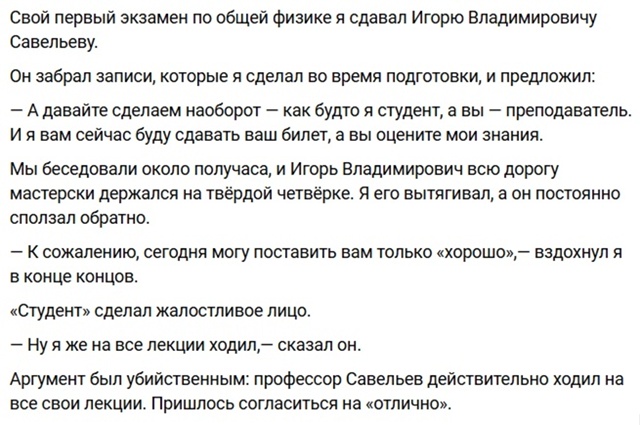 Свой первый экзамен по общей физике я сдавал Игорю Владимировичу Савельеву.

Он забрал записи, которые я сделал во время подготовки, и предложил:

— А давайте сделаем наоборот — как будто я студент, а вы — преподаватель. И я вам сейчас буду сдавать ваш билет, а вы оцените мои знания.

Мы беседовали около получаса, и Игорь Владимирович всю дорогу мастерски держался на твёрдой четвёрке. Я его вытягивал, а он постоянно сползал обратно.

— К сожалению, сегодня могу поставить вам только «хорошо»,— вздохнул я в конце концов.

«Студент» сделал жалостливое лицо.

— Ну я же на все лекции ходил,— сказал он.

Аргумент был убийственным: профессор Савельев действительно ходил на все свои лекции. Пришлось согласиться на «отлично».